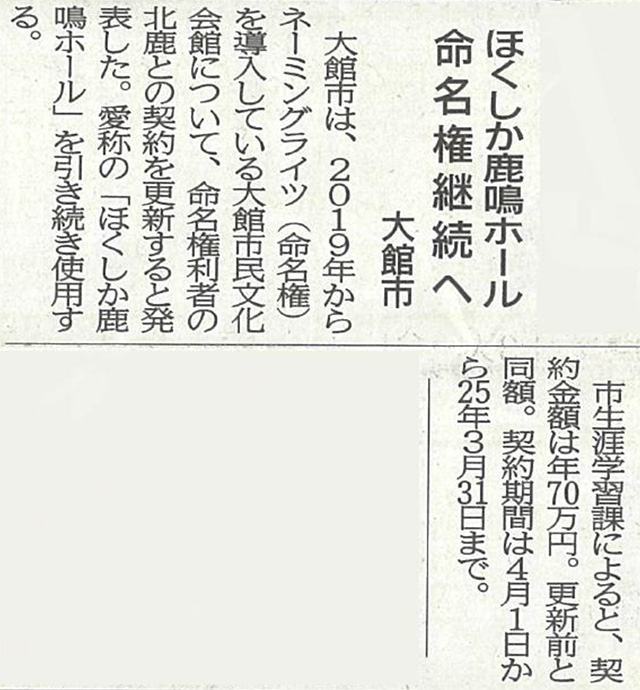 ほくしか鹿鳴ホール
命名権継続へ

大館市

大館市は、2019年からネーミングライツ(命名権)を導入している大館市民文化会館について、命名権利者の北鹿との契約を更新すると発表した。愛称の「ほくしか鹿鳴ホール」を引き続き使用する。

市生涯学習課によると、契約金額は年70万円。更新前と同額。契約期間は4月1日から25年3月31日まで。